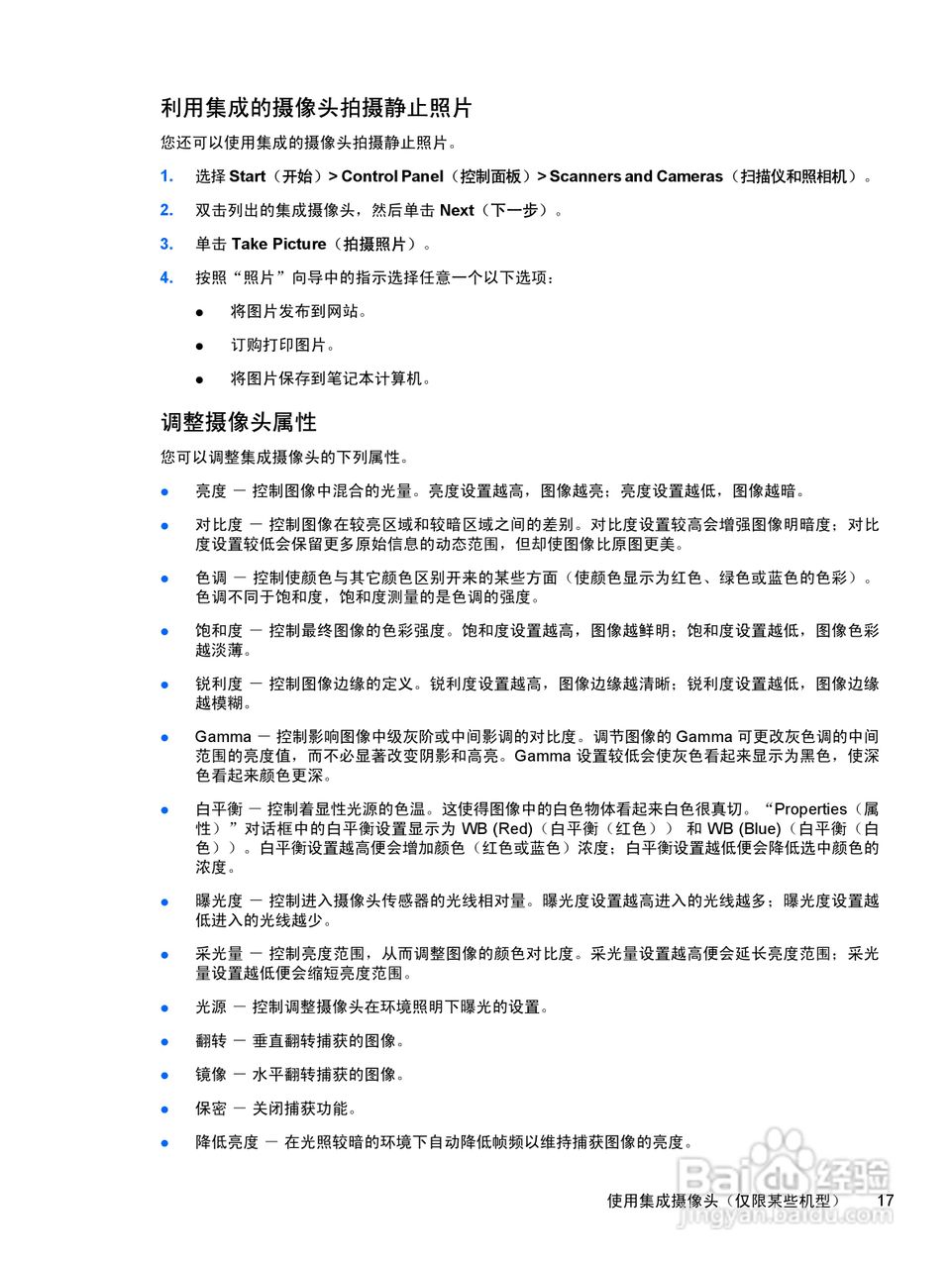 利用集成的摄像头拍摄静止照片

您还可以使用集成的摄像头拍摄静止照片。

1. 选择 Start（开始）> Control Panel（控制面板）> Scanners and Cameras（扫描仪和照相机）。

2. 双击列出的集成摄像头，然后单击 Next（下一步）。

3. 单击 Take Picture（拍摄照片）。

4. 按照“照片”向导中的指示选择任意一个以下选项：

● 将图片发布到网站。

● 订购打印图片。

● 将图片保存到笔记本计算机。

调整摄像头属性

您可以调整集成摄像头的下列属性。

● 亮度 — 控制图像中混合的光量。亮度设置越高，图像越亮；亮度设置越低，图像越暗。

● 对比度 — 控制图像在较亮区域和较暗区域之间的差别。对比度设置较高会增强图像明暗度；对比度设置较低会保留更多原始信息的动态范围，但却使图像比原图更美。

● 色调 — 控制使颜色与其它颜色区别开来的某些方面（使颜色显示为红色、绿色或蓝色的色彩）。色调不同于饱和度，饱和度测量的是色调的强度。

● 饱和度 — 控制最终图像的色彩强度。饱和度设置越高，图像越鲜明；饱和度设置越低，图像色彩越淡薄。

● 锐利度 — 控制图像边缘的定义。锐利度设置越高，图像边缘越清晰；锐利度设置越低，图像边缘越模糊。

● Gamma — 控制影响图像中级灰阶或中间影调的对比度。调节图像的 Gamma 可更改灰色调的中间范围的亮度值，而不必显著改变阴影和高亮。Gamma 设置较低会使灰色看起来显示为黑色，使深色看起来颜色更深。

● 白平衡 — 控制着显性光源的色温。这使得图像中的白色物体看起来白色很真切。“Properties（属性）”对话框中的白平衡设置显示为 WB (Red)（白平衡（红色）） 和 WB (Blue)（白平衡（白色））。白平衡设置越高便会增加颜色（红色或蓝色）浓度；白平衡设置越低便会降低选中颜色的浓度。

● 曝光度 — 控制进入摄像头传感器的光线相对量。曝光度设置越高进入的光线越多；曝光度设置越低进入的光线越少。

● 采光量 — 控制亮度范围，从而调整图像的颜色对比度。采光量设置越高便会延长亮度范围；采光量设置越低便会缩短亮度范围。

● 光源 — 控制调整摄像头在环境照明下曝光的设置。

● 翻转 — 垂直翻转捕获的图像。

● 镜像 — 水平翻转捕获的图像。

● 保密 — 关闭捕获功能。

● 降低亮度 — 在光照较暗的环境下自动降低帧频以维持捕获图像的亮度。

使用集成摄像头（仅限某些机型） 17

Baidu经验 jingyan.baidu.com